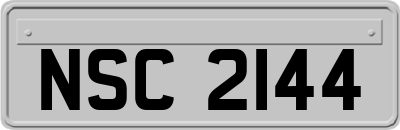 NSC 2144